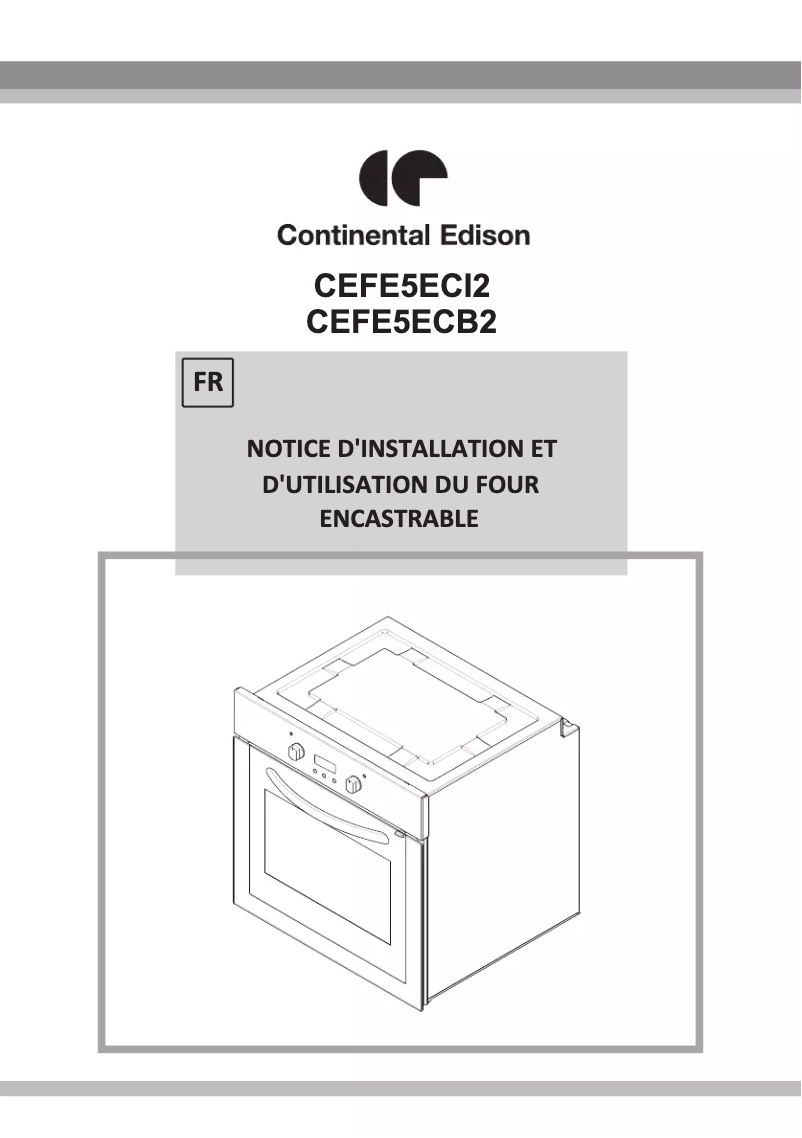 Continental Edison

CEFE5ECI2
CEFE5ECB2

FR

NOTICE D'INSTALLATION ET D'UTILISATION DU FOUR ENCASTRABLE